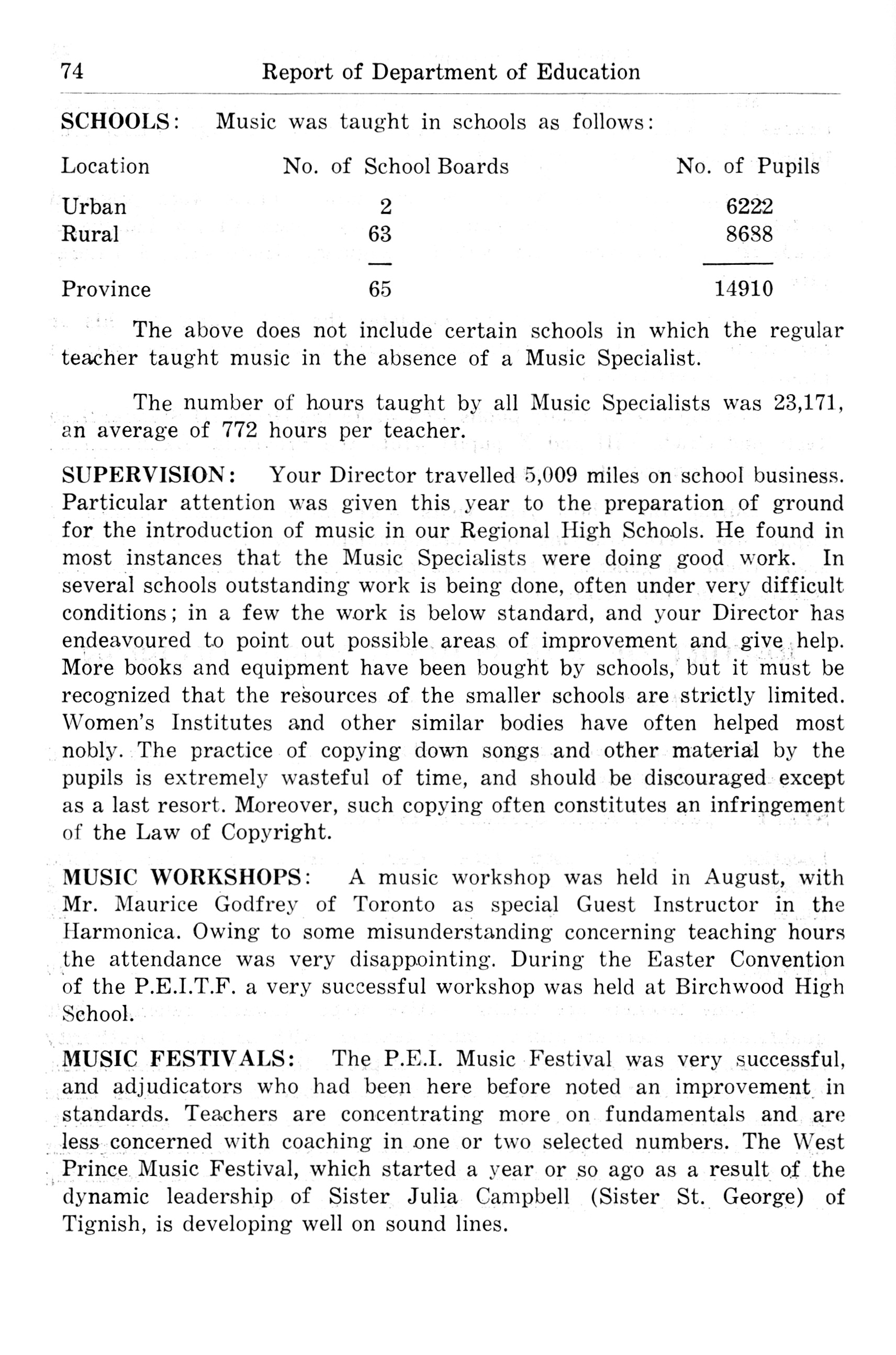 74 Report of Department of Education

SCHOOLS: Music was taught in schools as follows:

| Location | No. of School Boards | No. of Pupils |
|---|---|---|
| Urban | 2 | 6222 |
| Rural | 63 | 8688 |
| Province | 65 | 14910 |

The above does not include certain schools in which the regular teacher taught music in the absence of a Music Specialist.

The number of hours taught by all Music Specialists was 23,171, an average of 772 hours per teacher.

SUPERVISION: Your Director travelled 5,009 miles on school business. Particular attention was given this year to the preparation of ground for the introduction of music in our Regional High Schools. He found in most instances that the Music Specialists were doing good work. In several schools outstanding work is being done, often under very difficult conditions; in a few the work is below standard, and your Director has endeavoured to point out possible areas of improvement and give help. More books and equipment have been bought by schools, but it must be recognized that the resources of the smaller schools are strictly limited. Women's Institutes and other similar bodies have often helped most nobly. The practice of copying down songs and other material by the pupils is extremely wasteful of time, and should be discouraged except as a last resort. Moreover, such copying often constitutes an infringement of the Law of Copyright.

MUSIC WORKSHOPS: A music workshop was held in August, with Mr. Maurice Godfrey of Toronto as special Guest Instructor in the Harmonica. Owing to some misunderstanding concerning teaching hours the attendance was very disappointing. During the Easter Convention of the P.E.I.T.F. a very successful workshop was held at Birchwood High School.

MUSIC FESTIVALS: The P.E.I. Music Festival was very successful, and adjudicators who had been here before noted an improvement in standards. Teachers are concentrating more on fundamentals and are less concerned with coaching in one or two selected numbers. The West Prince Music Festival, which started a year or so ago as a result of the dynamic leadership of Sister Julia Campbell (Sister St. George) of Tignish, is developing well on sound lines.